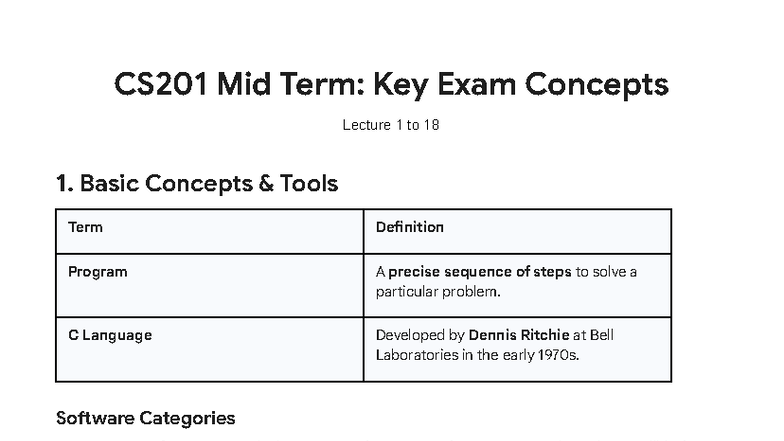 CS201 Mid Term: Key Exam Concepts

Lecture 1 to 18

1. Basic Concepts & Tools

| Term | Definition |
|---|---|
| Program | A precise sequence of steps to solve a particular problem. |
| C Language | Developed by Dennis Ritchie at Bell Laboratories in the early 1970s. |

Software Categories